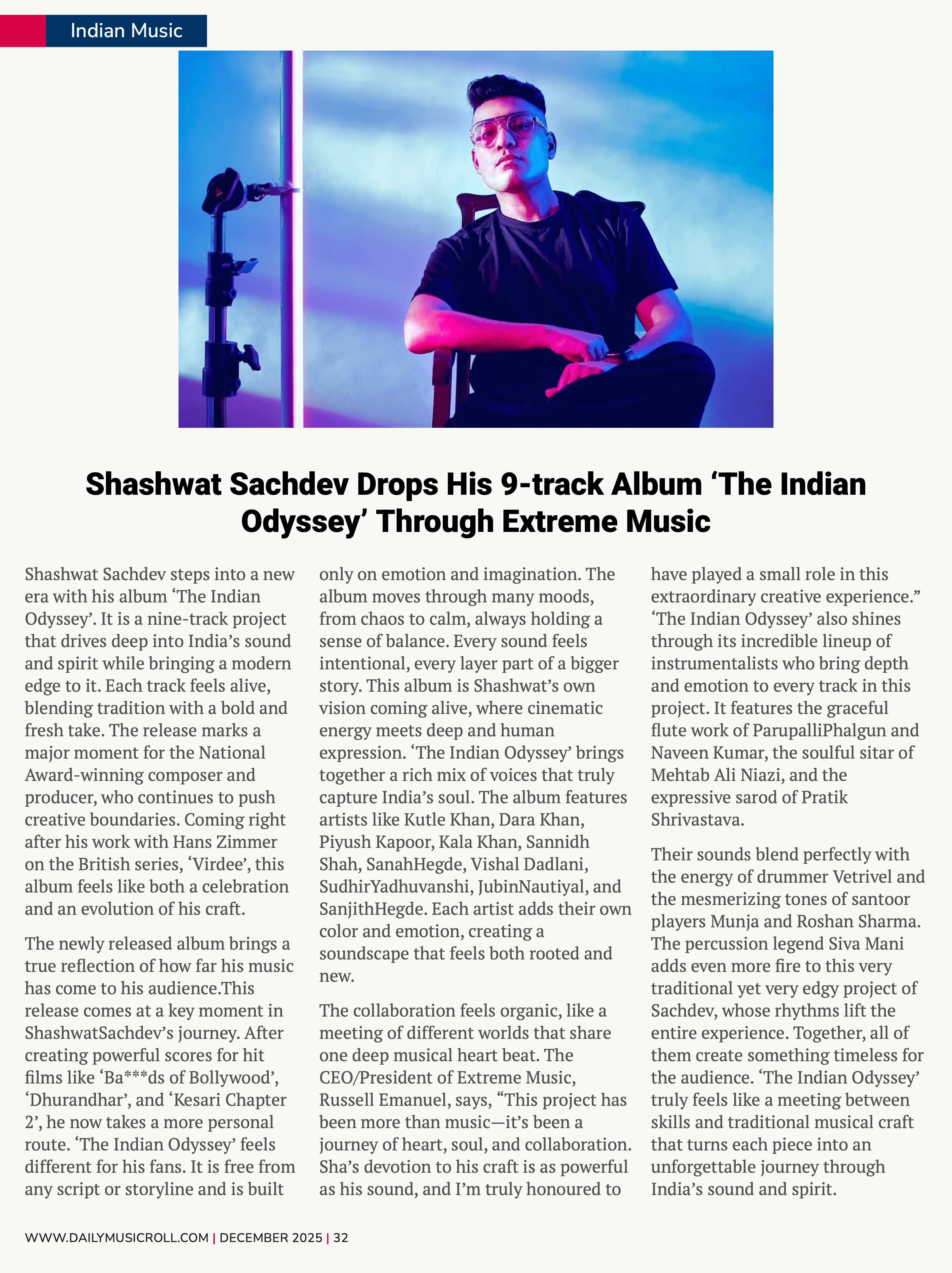 Indian Music

Shashwat Sachdev Drops His 9-track Album ‘The Indian Odyssey’ Through Extreme Music

Shashwat Sachdev steps into a new era with his album ‘The Indian Odyssey’. It is a nine-track project that drives deep into India’s sound and spirit while bringing a modern edge to it. Each track feels alive, blending tradition with a bold and fresh take. The release marks a major moment for the National Award-winning composer and producer, who continues to push creative boundaries. Coming right after his work with Hans Zimmer on the British series, ‘Virdee’, this album feels like both a celebration and an evolution of his craft.

The newly released album brings a true reflection of how far his music has come to his audience.This release comes at a key moment in ShashwatSachdev’s journey. After creating powerful scores for hit films like ‘Ba***ds of Bollywood’, ‘Dhurandhar’, and ‘Kesari Chapter 2’, he now takes a more personal route. ‘The Indian Odyssey’ feels different for his fans. It is free from any script or storyline and is built only on emotion and imagination. The album moves through many moods, from chaos to calm, always holding a sense of balance. Every sound feels intentional, every layer part of a bigger story. This album is Shashwat’s own vision coming alive, where cinematic energy meets deep and human expression. ‘The Indian Odyssey’ brings together a rich mix of voices that truly capture India’s soul. The album features artists like Kutle Khan, Dara Khan, Piyush Kapoor, Kala Khan, Sannidh Shah, SanahHegde, Vishal Dadlani, SudhirYadhuvanshi, JubinNautiyal, and SanjithHegde. Each artist adds their own color and emotion, creating a soundscape that feels both rooted and new.

The collaboration feels organic, like a meeting of different worlds that share one deep musical heart beat. The CEO/President of Extreme Music, Russell Emanuel, says, “This project has been more than music—it’s been a journey of heart, soul, and collaboration. Sha’s devotion to his craft is as powerful as his sound, and I’m truly honoured to have played a small role in this extraordinary creative experience.” ‘The Indian Odyssey’ also shines through its incredible lineup of instrumentalists who bring depth and emotion to every track in this project. It features the graceful flute work of ParupalliPhalgun and Naveen Kumar, the soulful sitar of Mehtab Ali Niazi, and the expressive sarod of Pratik Shrivastava.

Their sounds blend perfectly with the energy of drummer Vetrivel and the mesmerizing tones of santoor players Munja and Roshan Sharma. The percussion legend Siva Mani adds even more fire to this very traditional yet very edgy project of Sachdev, whose rhythms lift the entire experience. Together, all of them create something timeless for the audience. ‘The Indian Odyssey’ truly feels like a meeting between skills and traditional musical craft that turns each piece into an unforgettable journey through India’s sound and spirit.

WWW.DAILYMUSICROLL.COM | DECEMBER 2025 | 32